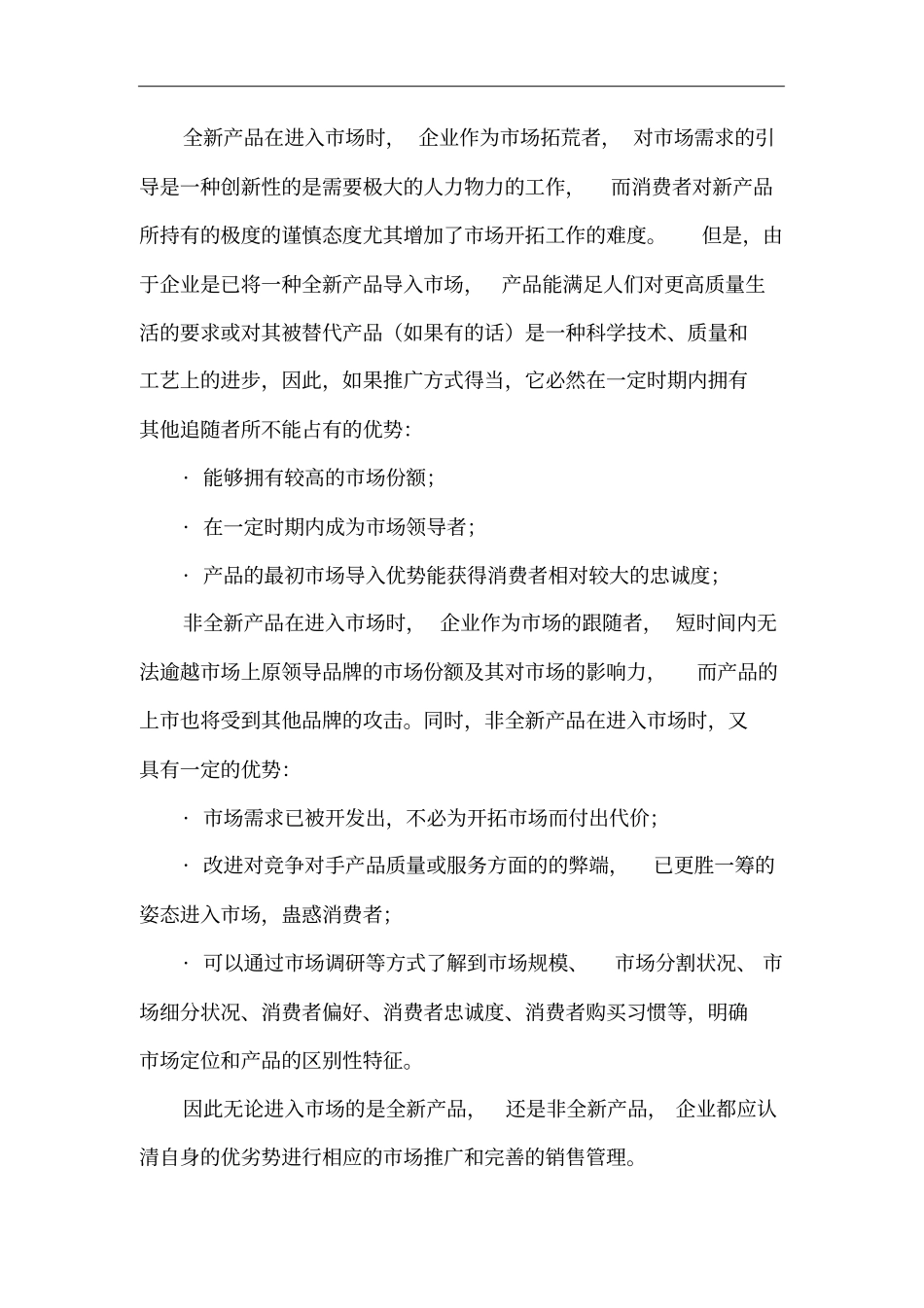 全新产品在进入市场时，企业作为市场拓荒者，对市场需求的引导是一种创新性的是需要极大的人力物力的工作，而消费者对新产品所持有的极度的谨慎态度尤其增加了市场开拓工作的难度。但是，由于企业是已将一种全新产品导入市场，产品能满足人们对更高质量生活的要求或对其被替代产品（如果有的话）是一种科学技术、质量和工艺上的进步，因此，如果推广方式得当，它必然在一定时期内拥有其他追随者所不能占有的优势：

· 能够拥有较高的市场份额；

· 在一定时期内成为市场领导者；

· 产品的最初市场导入优势能获得消费者相对较大的忠诚度；

非全新产品在进入市场时，企业作为市场的跟随者，短时间内无法逾越市场上原领导品牌的市场份额及其对市场的影响力，而产品的上市也将受到其他品牌的攻击。同时，非全新产品在进入市场时，又具有一定的优势：

· 市场需求已被开发出，不必为开拓市场而付出代价；

· 改进对竞争对手产品质量或服务方面的的弊端，已更胜一筹的姿态进入市场，蛊惑消费者；

· 可以通过市场调研等方式了解到市场规模、市场分割状况、市场细分状况、消费者偏好、消费者忠诚度、消费者购买习惯等，明确市场定位和产品的区别性特征。

因此无论进入市场的是全新产品，还是非全新产品，企业都应认清自身的优劣势进行相应的市场推广和完善的销售管理。